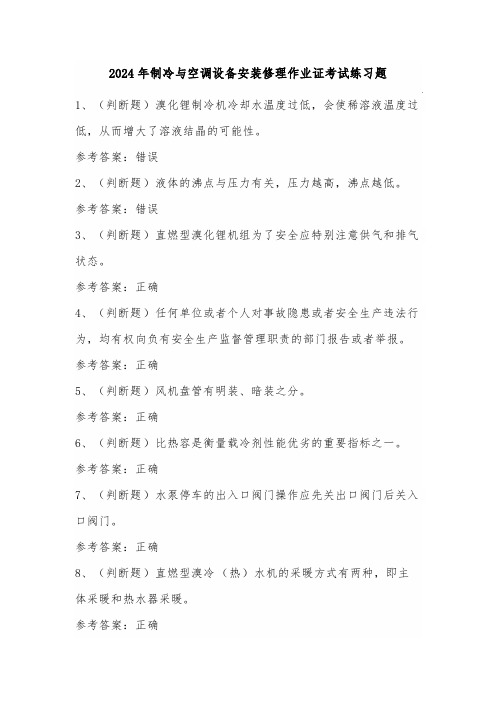 2024年制冷与空调设备安装修理作业证考试练习题

1、（判断题）溴化锂制冷机冷却水温度过低，会使稀溶液温度过低，从而增大了溶液结晶的可能性。

参考答案：错误

2、（判断题）液体的沸点与压力有关，压力越高，沸点越低。

参考答案：错误

3、（判断题）直燃型溴化锂机组为了安全应特别注意供气和排气状态。

参考答案：正确

4、（判断题）任何单位或者个人对事故隐患或者安全生产违法行为，均有权向负有安全生产监督管理职责的部门报告或者举报。

参考答案：正确

5、（判断题）风机盘管有明装、暗装之分。

参考答案：正确

6、（判断题）比热容是衡量载冷剂性能优劣的重要指标之一。

参考答案：正确

7、（判断题）水泵停车的出入口阀门操作应先关出口阀门后关入口阀门。

参考答案：正确

8、（判断题）直燃型溴冷（热）水机的采暖方式有两种，即主体采暖和热水器采暖。

参考答案：正确